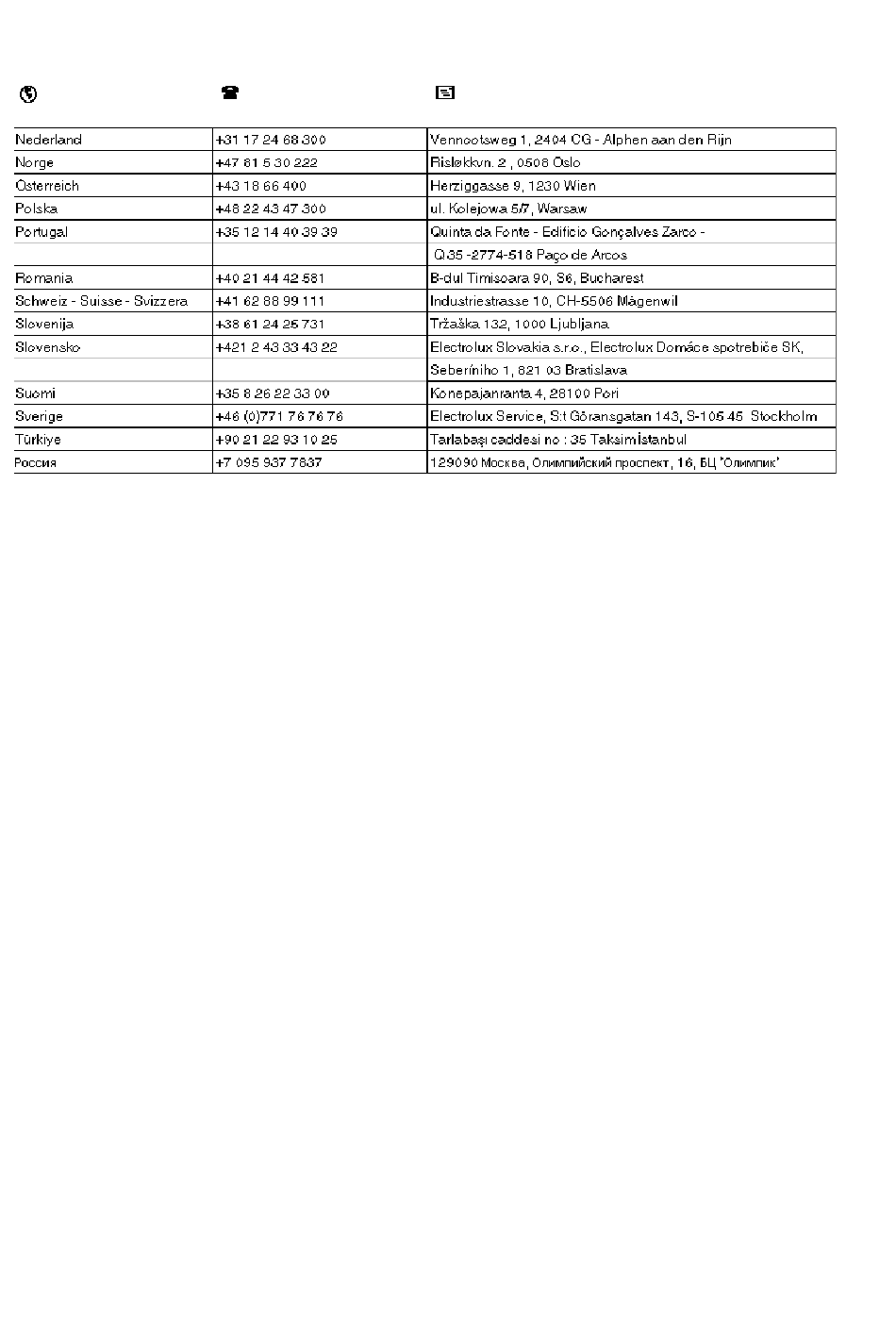 | | | |
|---|---|---|
| Nederland | +31 17 24 68 300 | Vennootsweg 1, 2404 CG - Alphen aan den Rijn |
| Norge | +47 81 5 30 222 | Risløkkvn. 2 , 0508 Oslo |
| Österreich | +43 18 66 400 | Herziggasse 9, 1230 Wien |
| Polska | +48 22 43 47 300 | ul. Kolejowa 5/7, Warsaw |
| Portugal | +35 12 14 40 39 39 | Quinta da Fonte - Edificio Gonçalves Zarco - |
| | | Q35 -2774-518 Paço de Arcos |
| Romania | +40 21 44 42 581 | B-dul Timisoara 90, S6, Bucharest |
| Schweiz - Suisse - Svizzera | +41 62 88 99 111 | Industriestrasse 10, CH-5506 Mägenwil |
| Slovenija | +38 61 24 25 731 | Tržaška 132, 1000 Ljubljana |
| Slovensko | +421 2 43 33 43 22 | Electrolux Slovakia s.r.o., Electrolux Domáce spotrebiče SK, |
| | | Seberíniho 1, 821 03 Bratislava |
| Suomi | +35 8 26 22 33 00 | Konepajanranta 4, 28100 Pori |
| Sverige | +46 (0)771 76 76 76 | Electrolux Service, S:t Göransgatan 143, S-105 45 Stockholm |
| Türkiye | +90 21 22 93 10 25 | Tarlabaşı caddesi no : 35 Taksim İstanbul |
| Россия | +7 095 937 7837 | 129090 Москва, Олимпийский проспект, 16, БЦ "Олимпик" |